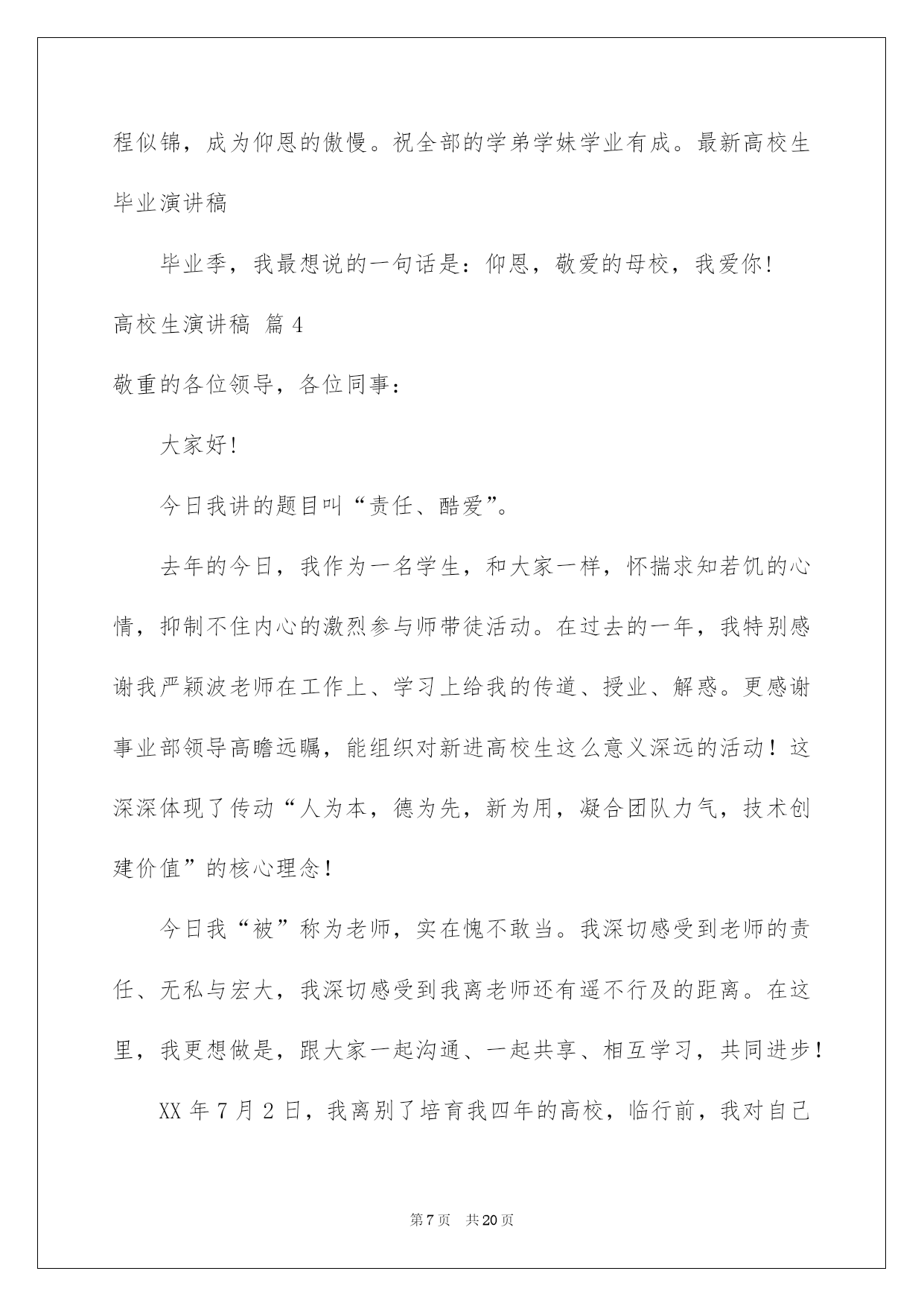 程似锦，成为仰恩的傲慢。祝全部的学弟学妹学业有成。最新高校生毕业演讲稿

毕业季，我最想说的一句话是：仰恩，敬爱的母校，我爱你！

高校生演讲稿 篇4

敬重的各位领导，各位同事：

大家好！

今日我讲的题目叫“责任、酷爱”。

去年的今日，我作为一名学生，和大家一样，怀揣求知若饥的心情，抑制不住内心的激烈参与师带徒活动。在过去的一年，我特别感谢我严颖波老师在工作上、学习上给我的传道、授业、解惑。更感谢事业部领导高瞻远瞩，能组织对新进高校生这么意义深远的活动！这深深体现了传动“人为本，德为先，新为用，凝合团队力气，技术创建价值”的核心理念！

今日我“被”称为老师，实在愧不敢当。我深切感受到老师的责任、无私与宏大，我深切感受到我离老师还有遥不行及的距离。在这里，我更想做是，跟大家一起沟通、一起共享、相互学习，共同进步！

XX年7月2日，我离别了培育我四年的高校，临行前，我对自己

第7页 共20页